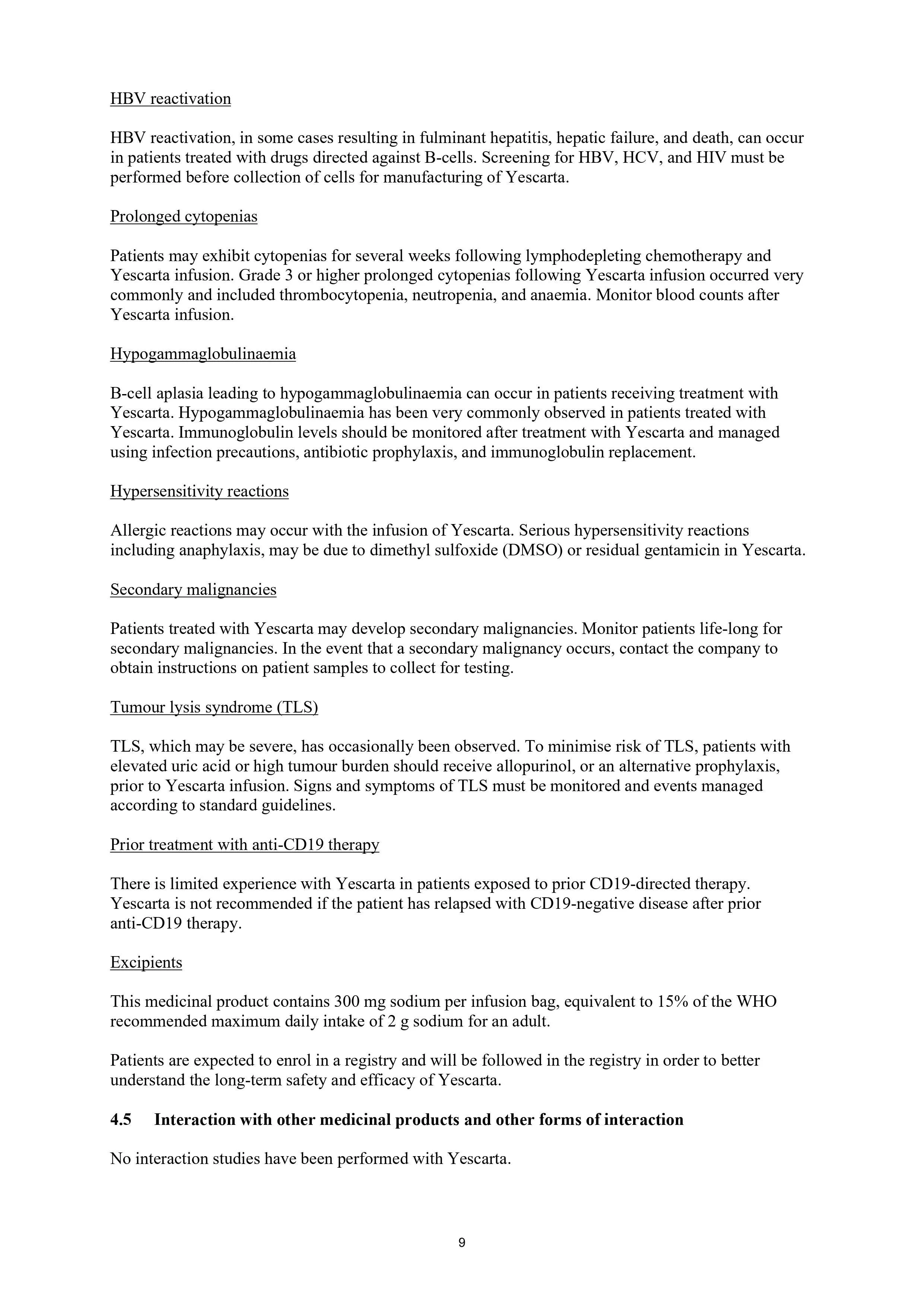 HBV reactivation

HBV reactivation, in some cases resulting in fulminant hepatitis, hepatic failure, and death, can occur in patients treated with drugs directed against B-cells. Screening for HBV, HCV, and HIV must be performed before collection of cells for manufacturing of Yescarta.

Prolonged cytopenias

Patients may exhibit cytopenias for several weeks following lymphodepleting chemotherapy and Yescarta infusion. Grade 3 or higher prolonged cytopenias following Yescarta infusion occurred very commonly and included thrombocytopenia, neutropenia, and anaemia. Monitor blood counts after Yescarta infusion.

Hypogammaglobulinaemia

B-cell aplasia leading to hypogammaglobulinaemia can occur in patients receiving treatment with Yescarta. Hypogammaglobulinaemia has been very commonly observed in patients treated with Yescarta. Immunoglobulin levels should be monitored after treatment with Yescarta and managed using infection precautions, antibiotic prophylaxis, and immunoglobulin replacement.

Hypersensitivity reactions

Allergic reactions may occur with the infusion of Yescarta. Serious hypersensitivity reactions including anaphylaxis, may be due to dimethyl sulfoxide (DMSO) or residual gentamicin in Yescarta.

Secondary malignancies

Patients treated with Yescarta may develop secondary malignancies. Monitor patients life-long for secondary malignancies. In the event that a secondary malignancy occurs, contact the company to obtain instructions on patient samples to collect for testing.

Tumour lysis syndrome (TLS)

TLS, which may be severe, has occasionally been observed. To minimise risk of TLS, patients with elevated uric acid or high tumour burden should receive allopurinol, or an alternative prophylaxis, prior to Yescarta infusion. Signs and symptoms of TLS must be monitored and events managed according to standard guidelines.

Prior treatment with anti-CD19 therapy

There is limited experience with Yescarta in patients exposed to prior CD19-directed therapy. Yescarta is not recommended if the patient has relapsed with CD19-negative disease after prior anti-CD19 therapy.

Excipients

This medicinal product contains 300 mg sodium per infusion bag, equivalent to 15% of the WHO recommended maximum daily intake of 2 g sodium for an adult.

Patients are expected to enrol in a registry and will be followed in the registry in order to better understand the long-term safety and efficacy of Yescarta.

4.5 Interaction with other medicinal products and other forms of interaction

No interaction studies have been performed with Yescarta.

9